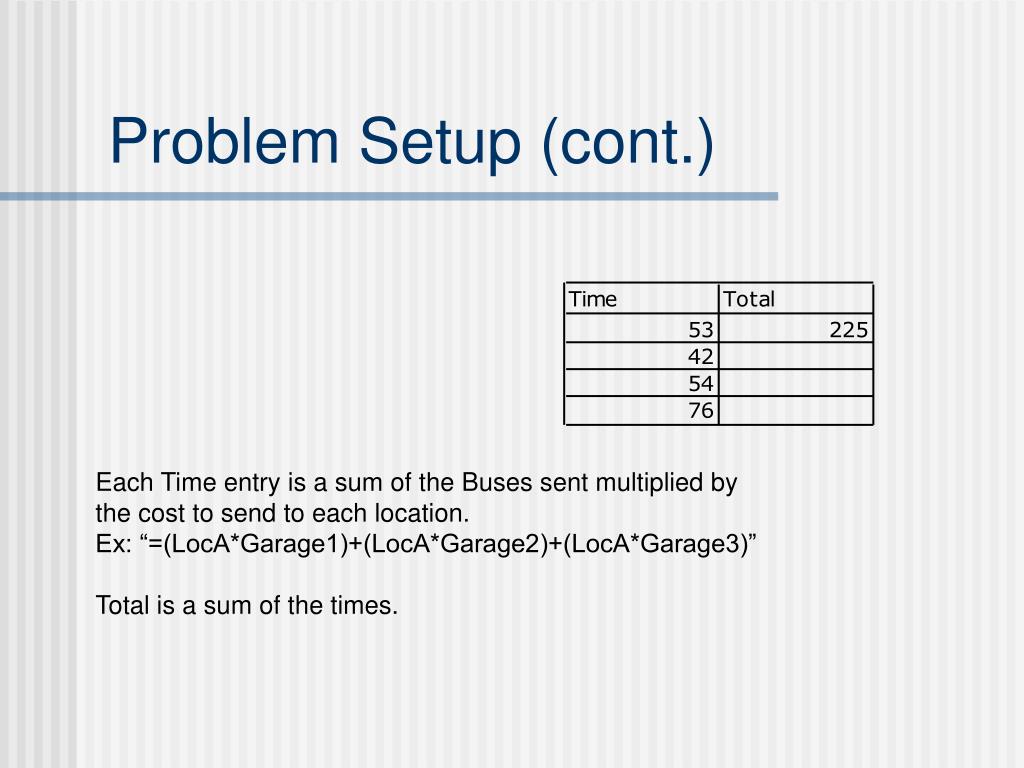 Problem Setup (cont.)

| Time | Total |
|---|---|
| 53 | 225 |
| 42 | |
| 54 | |
| 76 | |

Each Time entry is a sum of the Buses sent multiplied by the cost to send to each location.
Ex: “=(LocA*Garage1)+(LocA*Garage2)+(LocA*Garage3)”

Total is a sum of the times.